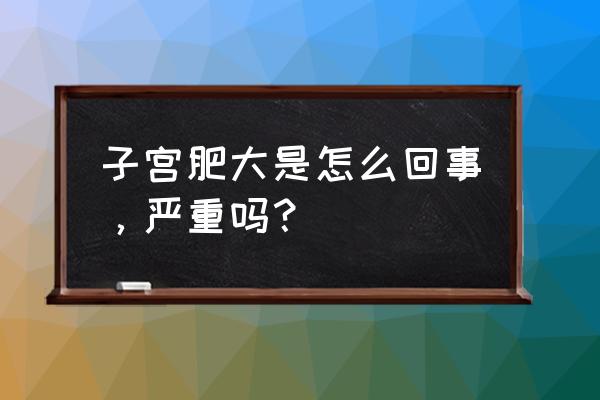 子宫肥大是怎么回事，严重吗？